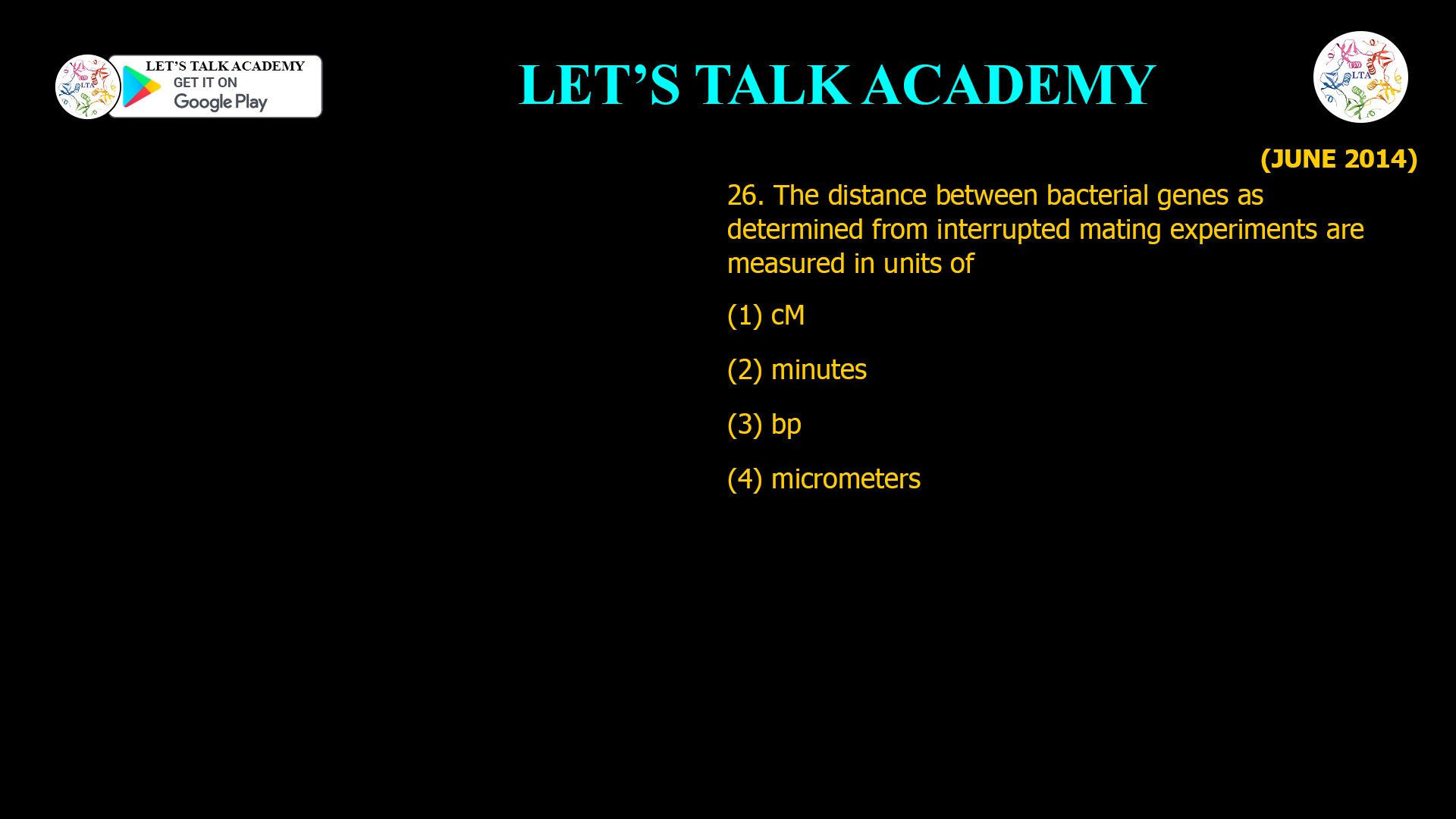 LTA

LET'S TALK ACADEMY
GET IT ON
Google Play

LET'S TALK ACADEMY

LTA

(JUNE 2014)

26. The distance between bacterial genes as determined from interrupted mating experiments are measured in units of

(1) cM

(2) minutes

(3) bp

(4) micrometers